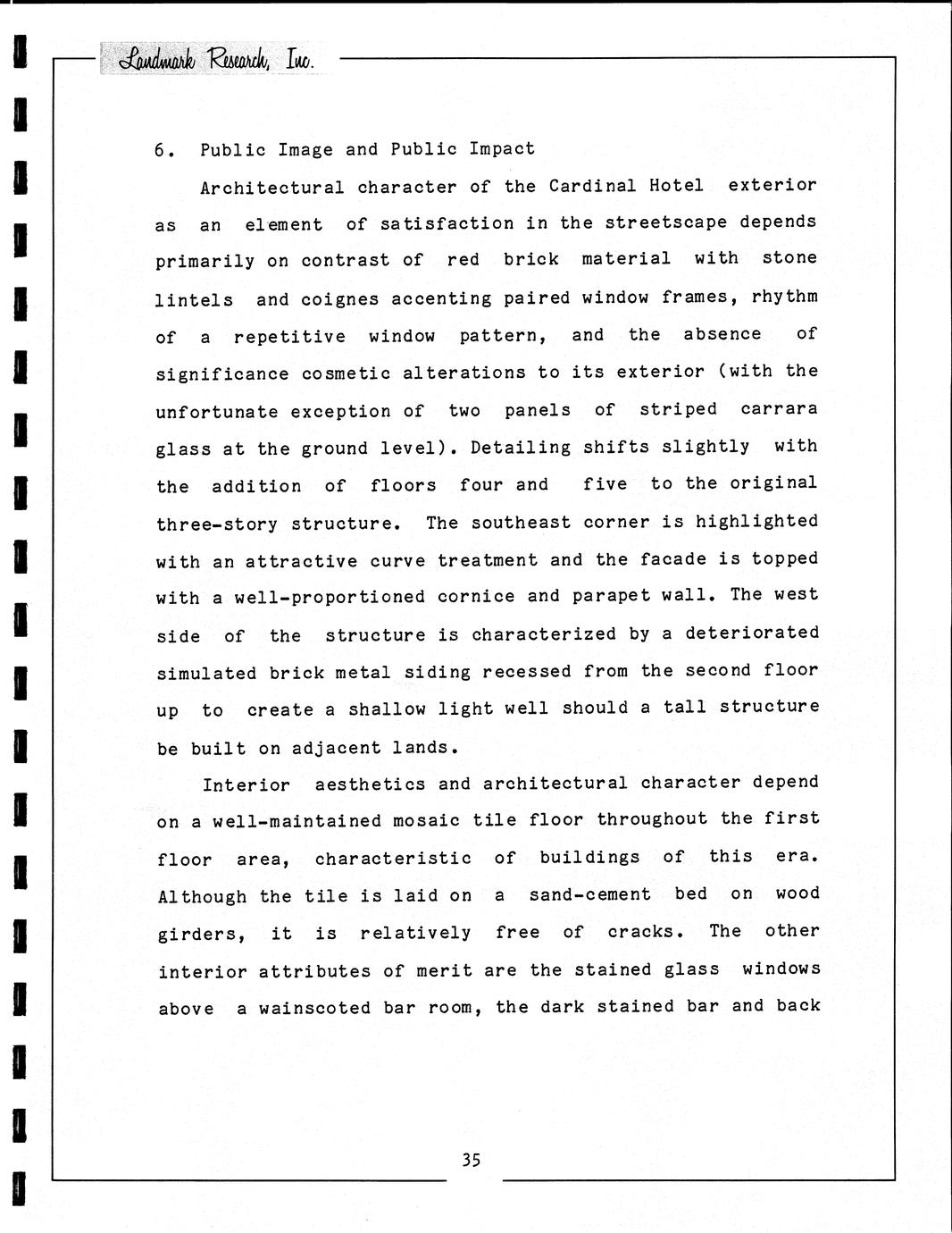 Landmark Research, Inc.

6. Public Image and Public Impact

Architectural character of the Cardinal Hotel exterior as an element of satisfaction in the streetscape depends primarily on contrast of red brick material with stone lintels and coignes accenting paired window frames, rhythm of a repetitive window pattern, and the absence of significance cosmetic alterations to its exterior (with the unfortunate exception of two panels of striped carrara glass at the ground level). Detailing shifts slightly with the addition of floors four and five to the original three-story structure. The southeast corner is highlighted with an attractive curve treatment and the facade is topped with a well-proportioned cornice and parapet wall. The west side of the structure is characterized by a deteriorated simulated brick metal siding recessed from the second floor up to create a shallow light well should a tall structure be built on adjacent lands.

Interior aesthetics and architectural character depend on a well-maintained mosaic tile floor throughout the first floor area, characteristic of buildings of this era. Although the tile is laid on a sand-cement bed on wood girders, it is relatively free of cracks. The other interior attributes of merit are the stained glass windows above a wainscoted bar room, the dark stained bar and back

35